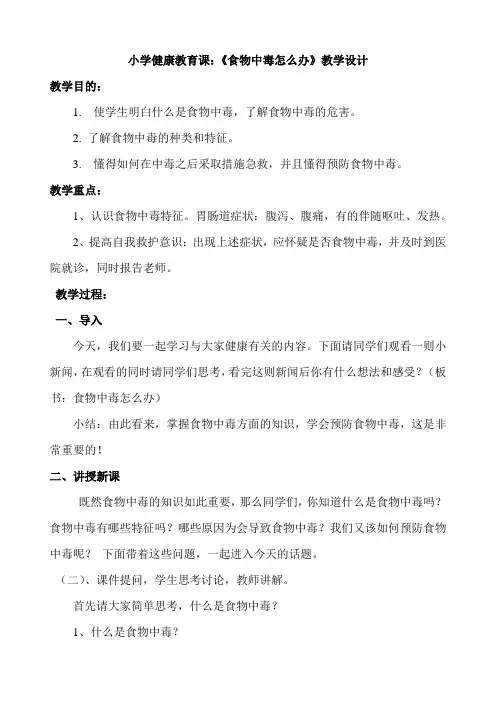 小学健康教育课:《食物中毒怎么办》教学设计

教学目的:

1. 使学生明白什么是食物中毒，了解食物中毒的危害。

2. 了解食物中毒的种类和特征。

3. 懂得如何在中毒之后采取措施急救，并且懂得预防食物中毒。

教学重点:

1、认识食物中毒特征。胃肠道症状：腹泻、腹痛，有的伴随呕吐、发热。

2、提高自我救护意识：出现上述症状，应怀疑是否食物中毒，并及时到医院就诊，同时报告老师。

教学过程:

一、导入

今天，我们要一起学习与大家健康有关的内容。下面请同学们观看一则小新闻，在观看的同时请同学们思考，看完这则新闻后你有什么想法和感受？（板书：食物中毒怎么办）

小结：由此看来，掌握食物中毒方面的知识，学会预防食物中毒，这是非常重要的！

二、讲授新课

既然食物中毒的知识如此重要，那么同学们，你知道什么是食物中毒吗？食物中毒有哪些特征吗？哪些原因为会导致食物中毒？我们又该如何预防食物中毒呢？ 下面带着这些问题，一起进入今天的话题。

（二）、课件提问，学生思考讨论，教师讲解。

首先请大家简单思考，什么是食物中毒？

1、什么是食物中毒？